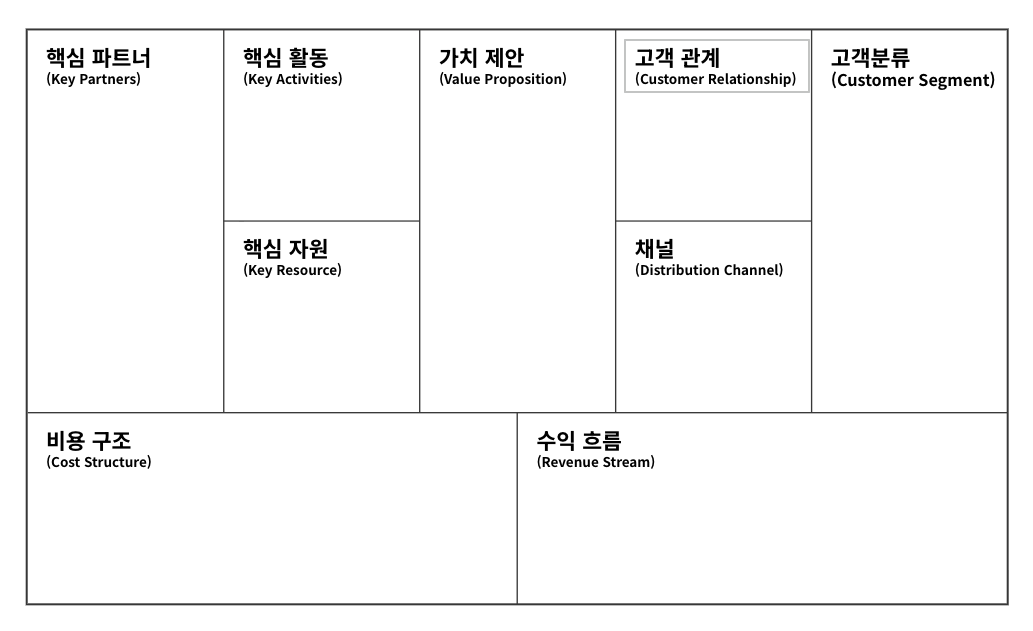 핵심 파트너
(Key Partners)

핵심 활동
(Key Activities)

핵심 자원
(Key Resource)

가치 제안
(Value Proposition)

고객 관계
(Customer Relationship)

채널
(Distribution Channel)

고객분류
(Customer Segment)

비용 구조
(Cost Structure)

수익 흐름
(Revenue Stream)